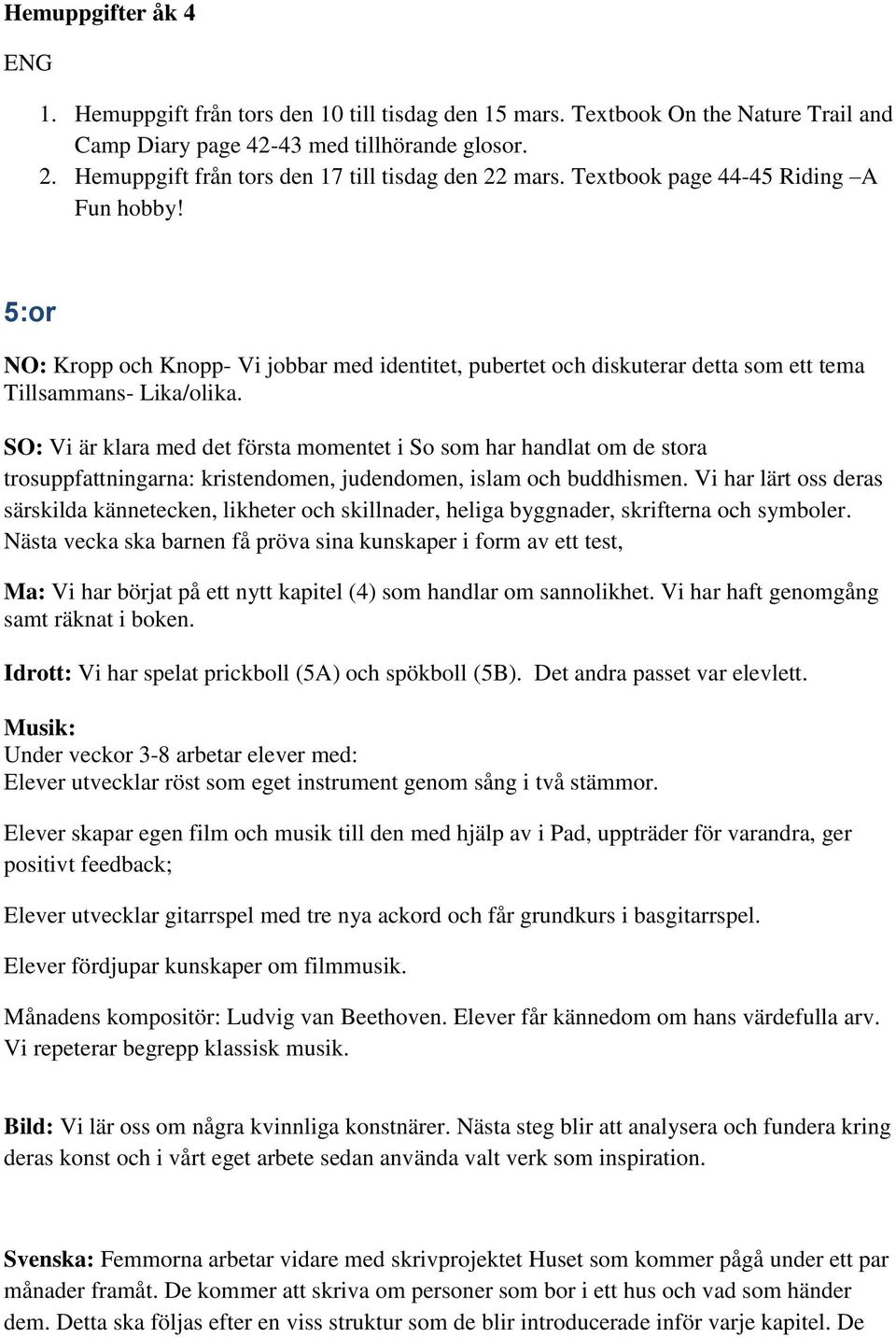 Hemuppgifter åk 4

ENG

1. Hemuppgift från tors den 10 till tisdag den 15 mars. Textbook On the Nature Trail and Camp Diary page 42-43 med tillhörande glosor.
2. Hemuppgift från tors den 17 till tisdag den 22 mars. Textbook page 44-45 Riding –A Fun hobby!

5:or

NO: Kropp och Knopp- Vi jobbar med identitet, pubertet och diskuterar detta som ett tema Tillsammans- Lika/olika.

SO: Vi är klara med det första momentet i So som har handlat om de stora trosuppfattningarna: kristendomen, judendomen, islam och buddhismen. Vi har lärt oss deras särskilda kännetecken, likheter och skillnader, heliga byggnader, skrifterna och symboler. Nästa vecka ska barnen få pröva sina kunskaper i form av ett test,

Ma: Vi har börjat på ett nytt kapitel (4) som handlar om sannolikhet. Vi har haft genomgång samt räknat i boken.

Idrott: Vi har spelat prickboll (5A) och spökboll (5B). Det andra passet var elevlett.

Musik:
Under veckor 3-8 arbetar elever med:
Elever utvecklar röst som eget instrument genom sång i två stämmor.

Elever skapar egen film och musik till den med hjälp av i Pad, uppträder för varandra, ger positivt feedback;

Elever utvecklar gitarrspel med tre nya ackord och får grundkurs i basgitarrspel.

Elever fördjupar kunskaper om filmmusik.

Månadens kompositör: Ludvig van Beethoven. Elever får kännedom om hans värdefulla arv. Vi repeterar begrepp klassisk musik.

Bild: Vi lär oss om några kvinnliga konstnärer. Nästa steg blir att analysera och fundera kring deras konst och i vårt eget arbete sedan använda valt verk som inspiration.

Svenska: Femmorna arbetar vidare med skrivprojektet Huset som kommer pågå under ett par månader framåt. De kommer att skriva om personer som bor i ett hus och vad som händer dem. Detta ska följas efter en viss struktur som de blir introducerade inför varje kapitel. De